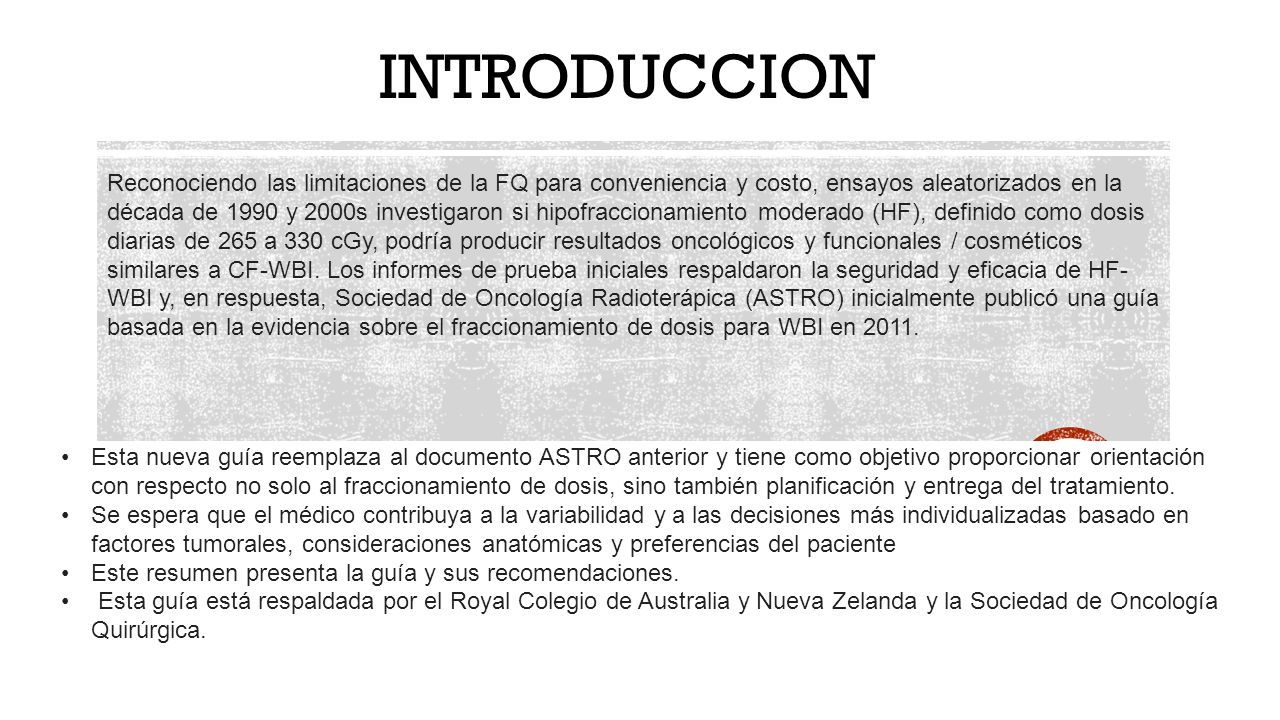 INTRODUCCION

Reconociendo las limitaciones de la FQ para conveniencia y costo, ensayos aleatorizados en la década de 1990 y 2000s investigaron si hipofraccionamiento moderado (HF), definido como dosis diarias de 265 a 330 cGy, podría producir resultados oncológicos y funcionales / cosméticos similares a CF-WBI. Los informes de prueba iniciales respaldaron la seguridad y eficacia de HF-WBI y, en respuesta, Sociedad de Oncología Radioterápica (ASTRO) inicialmente publicó una guía basada en la evidencia sobre el fraccionamiento de dosis para WBI en 2011.

• Esta nueva guía reemplaza al documento ASTRO anterior y tiene como objetivo proporcionar orientación con respecto no solo al fraccionamiento de dosis, sino también planificación y entrega del tratamiento.
• Se espera que el médico contribuya a la variabilidad y a las decisiones más individualizadas basado en factores tumorales, consideraciones anatómicas y preferencias del paciente
• Este resumen presenta la guía y sus recomendaciones.
• Esta guía está respaldada por el Royal Colegio de Australia y Nueva Zelanda y la Sociedad de Oncología Quirúrgica.